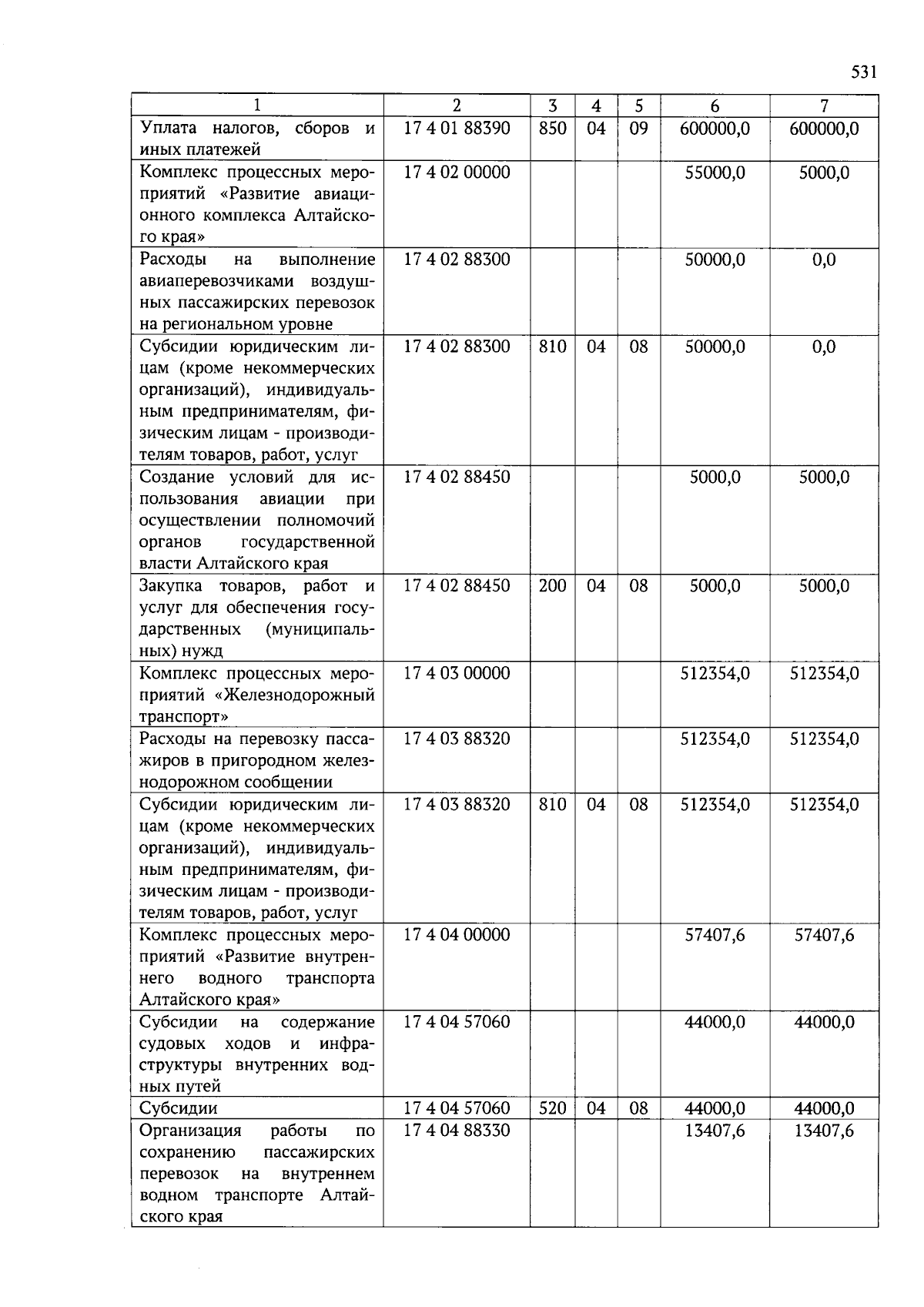 531

| 1 | 2 | 3 | 4 | 5 | 6 | 7 |
|---|---|---|---|---|---|---|
| Уплата налогов, сборов и иных платежей | 17 4 01 88390 | 850 | 04 | 09 | 600000,0 | 600000,0 |
| Комплекс процессных мероприятий «Развитие авиационного комплекса Алтайского края» | 17 4 02 00000 | | | | 55000,0 | 5000,0 |
| Расходы на выполнение авиаперевозчиками воздушных пассажирских перевозок на региональном уровне | 17 4 02 88300 | | | | 50000,0 | 0,0 |
| Субсидии юридическим лицам (кроме некоммерческих организаций), индивидуальным предпринимателям, физическим лицам - производителям товаров, работ, услуг | 17 4 02 88300 | 810 | 04 | 08 | 50000,0 | 0,0 |
| Создание условий для использования авиации при осуществлении полномочий органов государственной власти Алтайского края | 17 4 02 88450 | | | | 5000,0 | 5000,0 |
| Закупка товаров, работ и услуг для обеспечения государственных (муниципальных) нужд | 17 4 02 88450 | 200 | 04 | 08 | 5000,0 | 5000,0 |
| Комплекс процессных мероприятий «Железнодорожный транспорт» | 17 4 03 00000 | | | | 512354,0 | 512354,0 |
| Расходы на перевозку пассажиров в пригородном железнодорожном сообщении | 17 4 03 88320 | | | | 512354,0 | 512354,0 |
| Субсидии юридическим лицам (кроме некоммерческих организаций), индивидуальным предпринимателям, физическим лицам - производителям товаров, работ, услуг | 17 4 03 88320 | 810 | 04 | 08 | 512354,0 | 512354,0 |
| Комплекс процессных мероприятий «Развитие внутреннего водного транспорта Алтайского края» | 17 4 04 00000 | | | | 57407,6 | 57407,6 |
| Субсидии на содержание судовых ходов и инфраструктуры внутренних водных путей | 17 4 04 57060 | | | | 44000,0 | 44000,0 |
| Субсидии | 17 4 04 57060 | 520 | 04 | 08 | 44000,0 | 44000,0 |
| Организация работы по сохранению пассажирских перевозок на внутреннем водном транспорте Алтайского края | 17 4 04 88330 | | | | 13407,6 | 13407,6 |